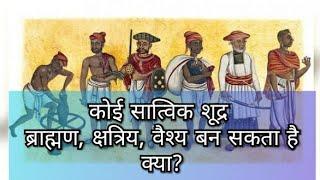 कोई सात्विक शूद्र
ब्राह्मण, क्षत्रिय, वैश्य बन सकता है
क्या?